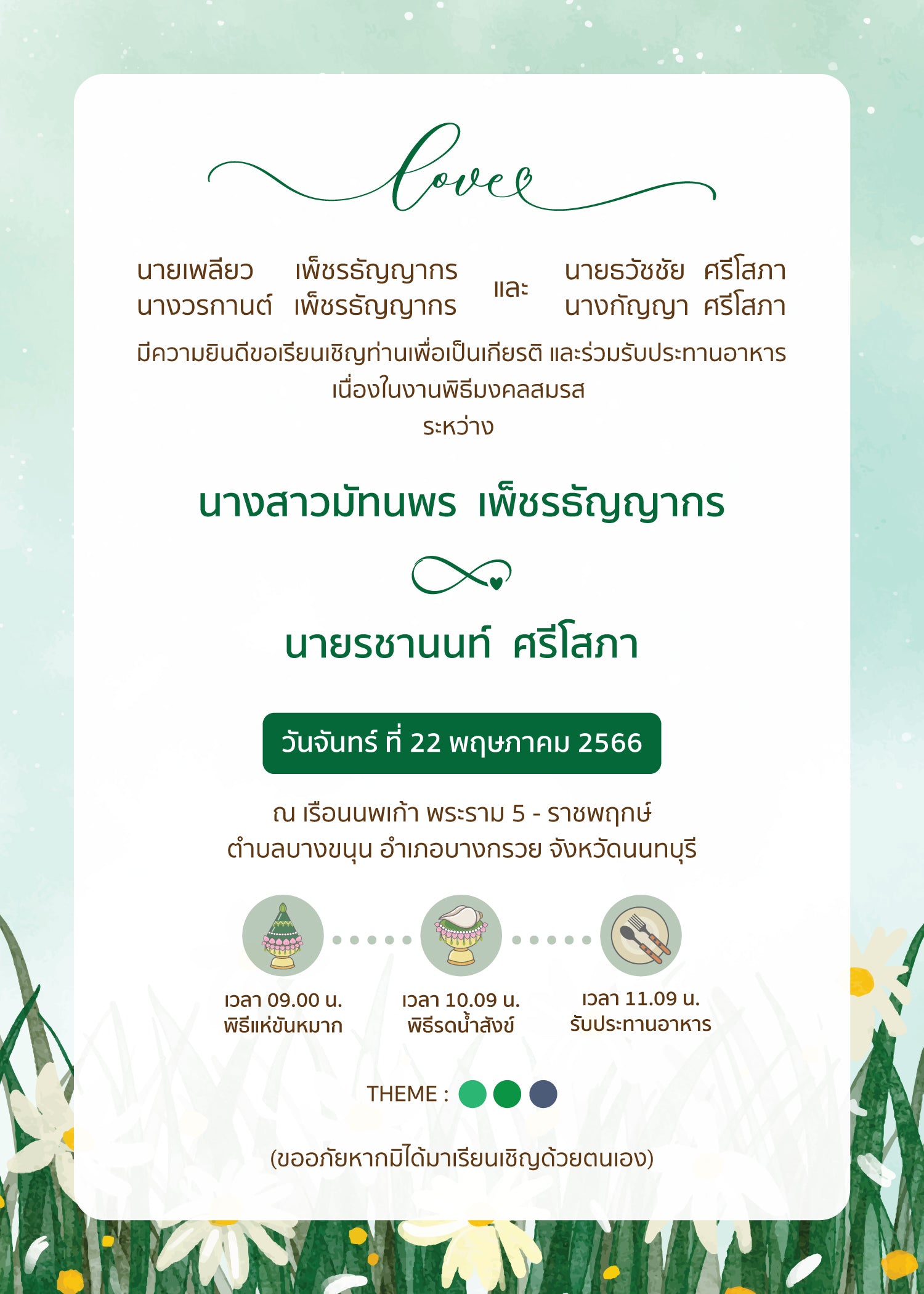 love

นายเพลียว เพ็ชรธัญญากร
นางวรกานต์ เพ็ชรธัญญากร

และ

นายธวัชชัย ศรีโสภา
นางกัญญา ศรีโสภา

มีความยินดีขอเรียนเชิญท่านเพื่อเป็นเกียรติ และร่วมรับประทานอาหาร
เนื่องในงานพิธีมงคลสมรส
ระหว่าง

นางสาวมัทนพร เพ็ชรธัญญากร

นายรชานนท์ ศรีโสภา

วันจันทร์ ที่ 22 พฤษภาคม 2566

ณ เรือนนพเก้า พระราม 5 - ราชพฤกษ์
ตำบลบางขนุน อำเภอบางกรวย จังหวัดนนทบุรี

เวลา 09.00 น.
พิธีแห่ขันหมาก

เวลา 10.09 น.
พิธีรดน้ำสังข์

เวลา 11.09 น.
รับประทานอาหาร

THEME :

(ขออภัยหากมิได้มาเรียนเชิญด้วยตนเอง)